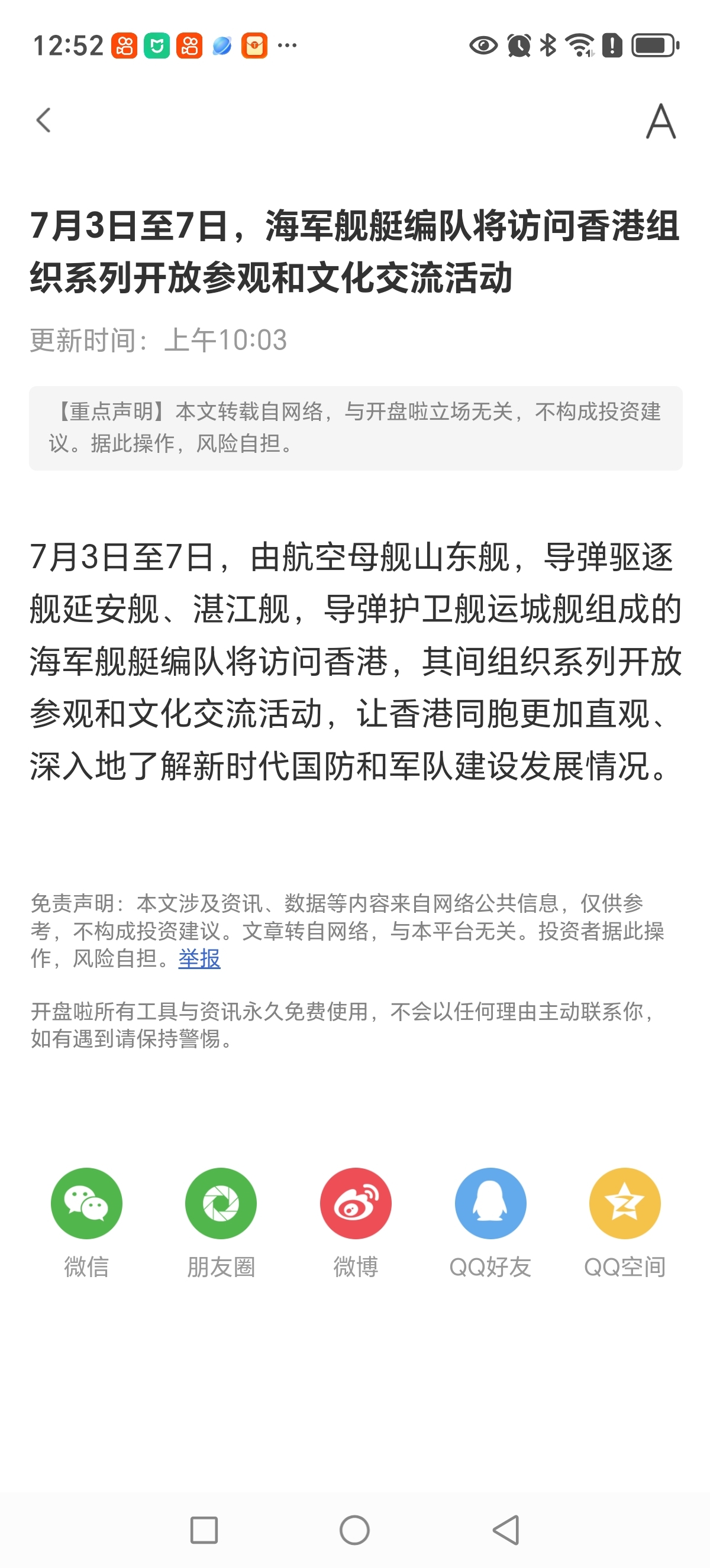 12:52 ···

A

7月3日至7日，海军舰艇编队将访问香港组织系列开放参观和文化交流活动

更新时间：上午10:03

【重点声明】本文转载自网络，与开盘啦立场无关，不构成投资建议。据此操作，风险自担。

7月3日至7日，由航空母舰山东舰，导弹驱逐舰延安舰、湛江舰，导弹护卫舰运城舰组成的海军舰艇编队将访问香港，其间组织系列开放参观和文化交流活动，让香港同胞更加直观、深入地了解新时代国防和军队建设发展情况。

免责声明：本文涉及资讯、数据等内容来自网络公共信息，仅供参考，不构成投资建议。文章转自网络，与本平台无关。投资者据此操作，风险自担。举报

开盘啦所有工具与资讯永久免费使用，不会以任何理由主动联系你，如有遇到请保持警惕。

微信 朋友圈 微博 QQ好友 QQ空间